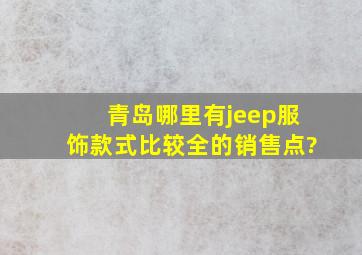 青岛哪里有jeep服饰款式比较全的销售点?